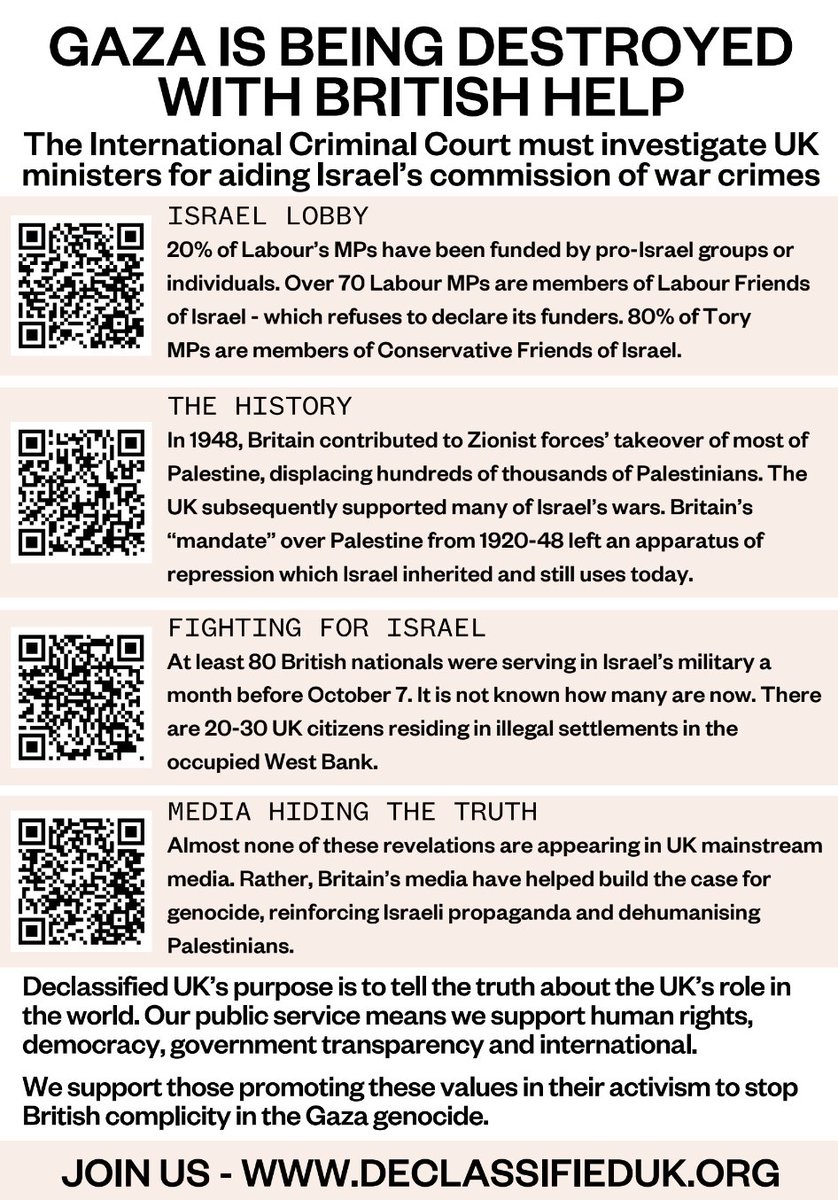 GAZA IS BEING DESTROYED WITH BRITISH HELP

The International Criminal Court must investigate UK ministers for aiding Israel's commission of war crimes

ISRAEL LOBBY

20% of Labour's MPs have been funded by pro-Israel groups or individuals. Over 70 Labour MPs are members of Labour Friends of Israel - which refuses to declare its funders. 80% of Tory MPs are members of Conservative Friends of Israel.

THE HISTORY

In 1948, Britain contributed to Zionist forces' takeover of most of Palestine, displacing hundreds of thousands of Palestinians. The UK subsequently supported many of Israel's wars. Britain's "mandate" over Palestine from 1920-48 left an apparatus of repression which Israel inherited and still uses today.

FIGHTING FOR ISRAEL

At least 80 British nationals were serving in Israel's military a month before October 7. It is not known how many are now. There are 20-30 UK citizens residing in illegal settlements in the occupied West Bank.

MEDIA HIDING THE TRUTH

Almost none of these revelations are appearing in UK mainstream media. Rather, Britain's media have helped build the case for genocide, reinforcing Israeli propaganda and dehumanising Palestinians.

Declassified UK's purpose is to tell the truth about the UK's role in the world. Our public service means we support human rights, democracy, government transparency and international.

We support those promoting these values in their activism to stop British complicity in the Gaza genocide.

JOIN US - WWW.DECLASSIFIEDUK.ORG